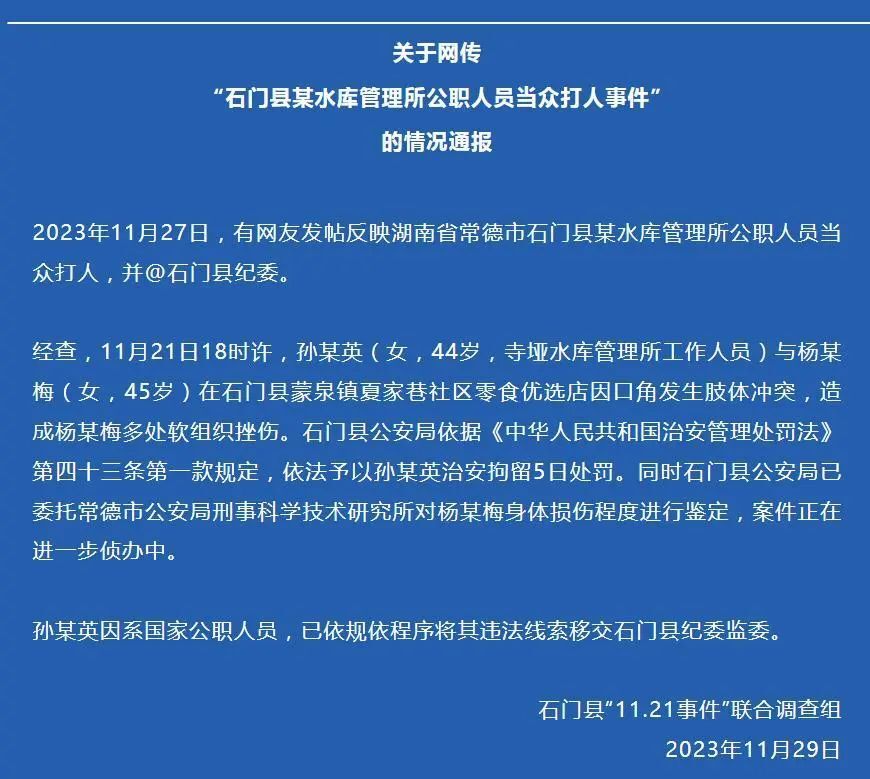 关于网传
“石门县某水库管理所公职人员当众打人事件”
的情况通报

2023年11月27日，有网友发帖反映湖南省常德市石门县某水库管理所公职人员当众打人，并@石门县纪委。

经查，11月21日18时许，孙某英（女，44岁，寺垭水库管理所工作人员）与杨某梅（女，45岁）在石门县蒙泉镇夏家巷社区零食优选店因口角发生肢体冲突，造成杨某梅多处软组织挫伤。石门县公安局依据《中华人民共和国治安管理处罚法》第四十三条第一款规定，依法予以孙某英治安拘留5日处罚。同时石门县公安局已委托常德市公安局刑事科学技术研究所对杨某梅身体损伤程度进行鉴定，案件正在进一步侦办中。

孙某英因系国家公职人员，已依规依程序将其违法线索移交石门县纪委监委。

石门县“11.21事件”联合调查组
2023年11月29日